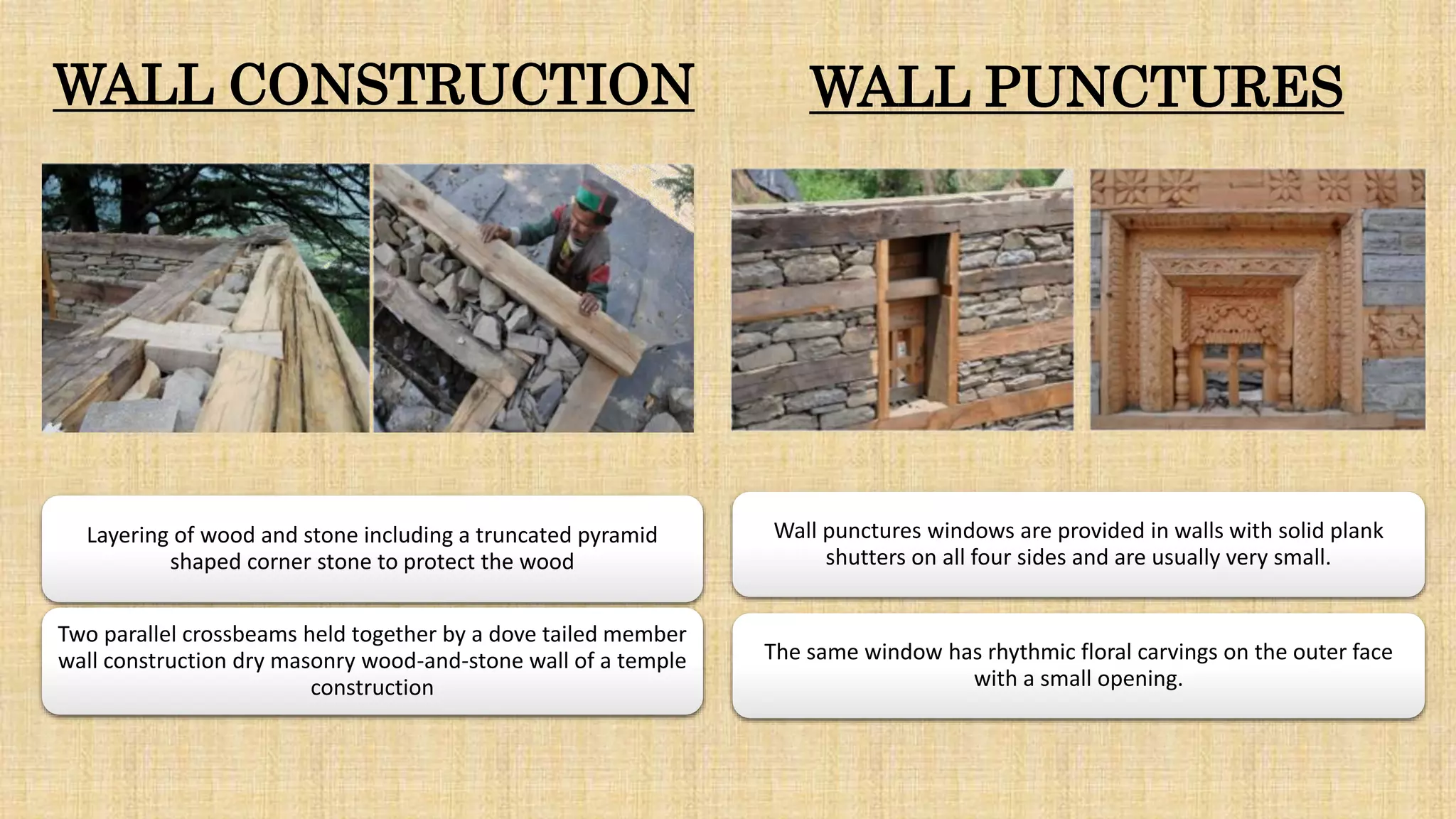 WALL CONSTRUCTION

Layering of wood and stone including a truncated pyramid shaped corner stone to protect the wood

Two parallel crossbeams held together by a dove tailed member wall construction dry masonry wood-and-stone wall of a temple construction

WALL PUNCTURES

Wall punctures windows are provided in walls with solid plank shutters on all four sides and are usually very small.

The same window has rhythmic floral carvings on the outer face with a small opening.